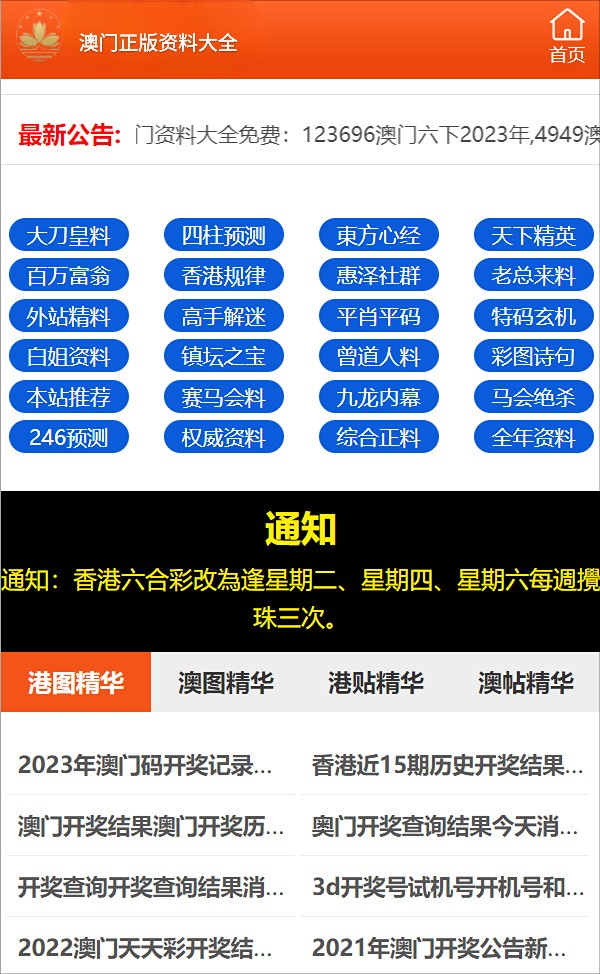 澳门正版资料大全

首页

最新公告: 门资料大全免费：123696澳门六下2023年,4949澳

大刀皇料
四柱预测
東方心经
天下精英
百万富翁
香港规律
惠泽社群
老总来料
外站精料
高手解迷
平肖平码
特码玄机
白姐资料
镇坛之宝
曾道人料
彩图诗句
本站推荐
赛马会料
九龙内幕
马会绝杀
246预测
权威资料
综合正料
全年资料

通知

通知：香港六合彩改為逢星期二、星期四、星期六每週攪珠三次。

港图精华
澳图精华
港贴精华
澳帖精华

2023年澳门码开奖记录...
香港近15期历史开奖结果...
澳门开奖结果澳门开奖历...
奥门开奖查询结果今天消...
开奖查询开奖查询结果消...
3d开奖号试机号开机号和...
2022澳门天天彩开奖结...
2021年澳门开奖公告新...